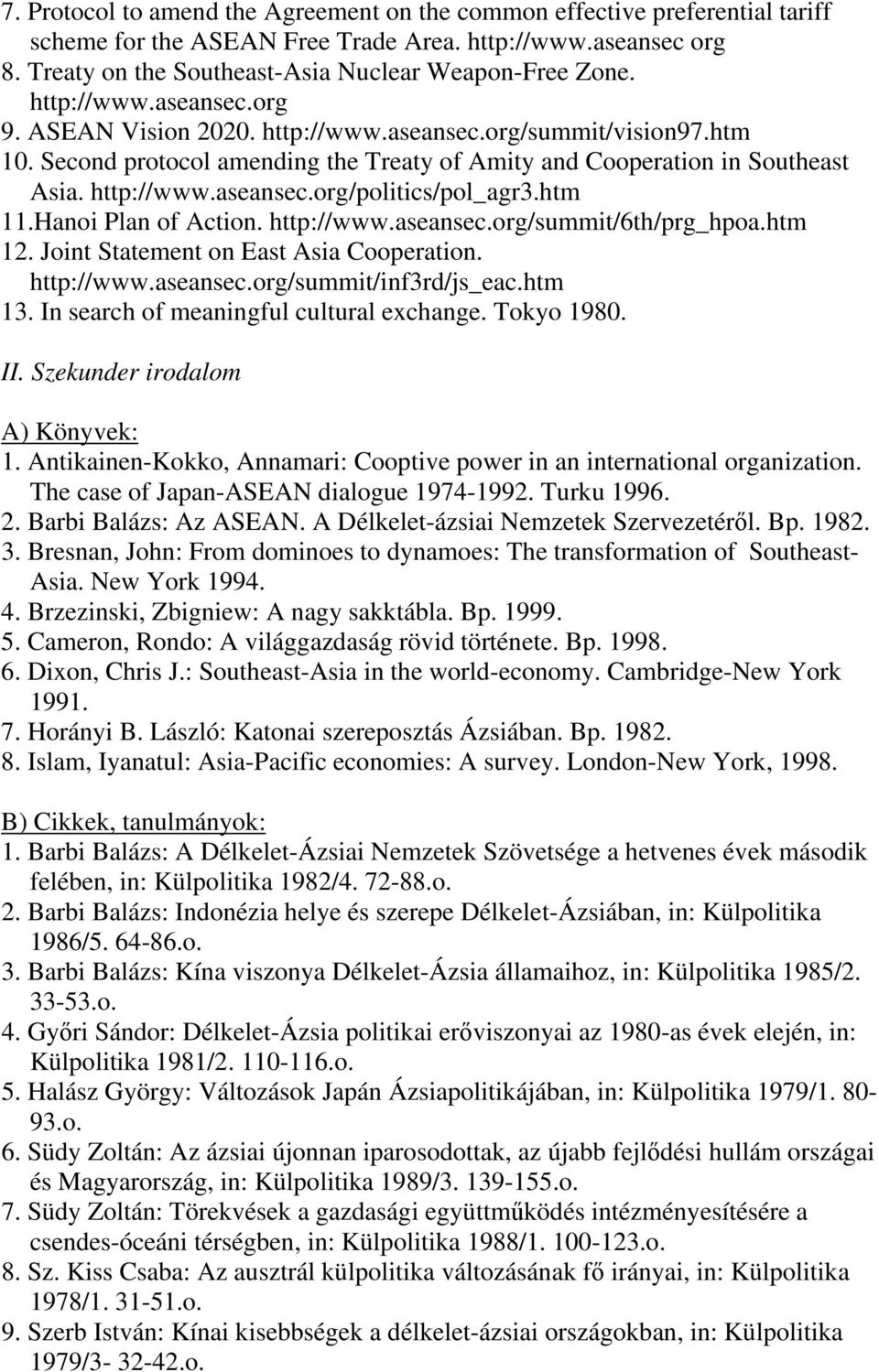 7. Protocol to amend the Agreement on the common effective preferential tariff scheme for the ASEAN Free Trade Area. http://www.aseansec org
8. Treaty on the Southeast-Asia Nuclear Weapon-Free Zone. http://www.aseansec.org
9. ASEAN Vision 2020. http://www.aseansec.org/summit/vision97.htm
10. Second protocol amending the Treaty of Amity and Cooperation in Southeast Asia. http://www.aseansec.org/politics/pol_agr3.htm
11.Hanoi Plan of Action. http://www.aseansec.org/summit/6th/prg_hpoa.htm
12. Joint Statement on East Asia Cooperation. http://www.aseansec.org/summit/inf3rd/js_eac.htm
13. In search of meaningful cultural exchange. Tokyo 1980.

II. Szekunder irodalom

A) Könyvek:
1. Antikainen-Kokko, Annamari: Cooptive power in an international organization. The case of Japan-ASEAN dialogue 1974-1992. Turku 1996.
2. Barbi Balázs: Az ASEAN. A Délkelet-ázsiai Nemzetek Szervezetéről. Bp. 1982.
3. Bresnan, John: From dominoes to dynamoes: The transformation of Southeast-Asia. New York 1994.
4. Brzezinski, Zbigniew: A nagy sakktábla. Bp. 1999.
5. Cameron, Rondo: A világgazdaság rövid története. Bp. 1998.
6. Dixon, Chris J.: Southeast-Asia in the world-economy. Cambridge-New York 1991.
7. Horányi B. László: Katonai szereposztás Ázsiában. Bp. 1982.
8. Islam, Iyanatul: Asia-Pacific economies: A survey. London-New York, 1998.

B) Cikkek, tanulmányok:
1. Barbi Balázs: A Délkelet-Ázsiai Nemzetek Szövetsége a hetvenes évek második felében, in: Külpolitika 1982/4. 72-88.o.
2. Barbi Balázs: Indonézia helye és szerepe Délkelet-Ázsiában, in: Külpolitika 1986/5. 64-86.o.
3. Barbi Balázs: Kína viszonya Délkelet-Ázsia államaihoz, in: Külpolitika 1985/2. 33-53.o.
4. Győri Sándor: Délkelet-Ázsia politikai erőviszonyai az 1980-as évek elején, in: Külpolitika 1981/2. 110-116.o.
5. Halász György: Változások Japán Ázsiapolitikájában, in: Külpolitika 1979/1. 80-93.o.
6. Südy Zoltán: Az ázsiai újonnan iparosodottak, az újabb fejlődési hullám országai és Magyarország, in: Külpolitika 1989/3. 139-155.o.
7. Südy Zoltán: Törekvések a gazdasági együttműködés intézményesítésére a csendes-óceáni térségben, in: Külpolitika 1988/1. 100-123.o.
8. Sz. Kiss Csaba: Az ausztrál külpolitika változásának fő irányai, in: Külpolitika 1978/1. 31-51.o.
9. Szerb István: Kínai kisebbségek a délkelet-ázsiai országokban, in: Külpolitika 1979/3- 32-42.o.